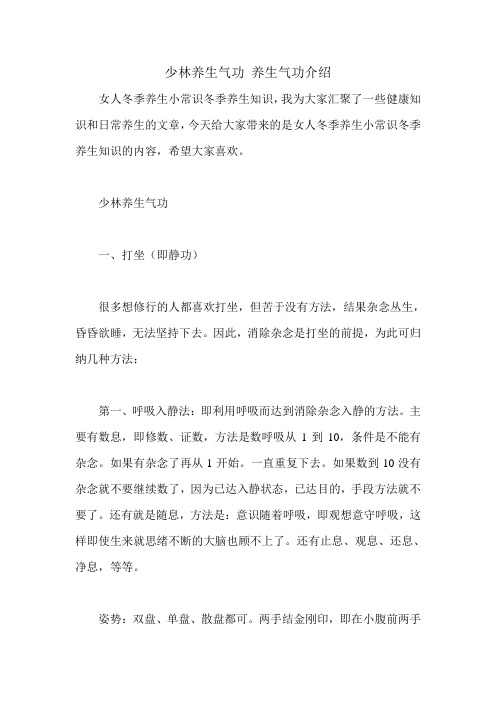 少林养生气功 养生气功介绍

女人冬季养生小常识冬季养生知识，我为大家汇聚了一些健康知识和日常养生的文章，今天给大家带来的是女人冬季养生小常识冬季养生知识的内容，希望大家喜欢。

少林养生气功

一、打坐（即静功）

很多想修行的人都喜欢打坐，但苦于没有方法，结果杂念丛生，昏昏欲睡，无法坚持下去。因此，消除杂念是打坐的前提，为此可归纳几种方法：

第一、呼吸入静法：即利用呼吸而达到消除杂念入静的方法。主要有数息，即修数、证数，方法是数呼吸从 1 到 10，条件是不能有杂念。如果有杂念了再从 1 开始。一直重复下去。如果数到 10 没有杂念就不要继续数了，因为已达入静状态，已达目的，手段方法就不要了。还有就是随息，方法是：意识随着呼吸，即观想意守呼吸，这样即使生来就思绪不断的大脑也顾不上了。还有止息、观息、还息、净息，等等。

姿势：双盘、单盘、散盘都可。两手结金刚印，即在小腹前两手